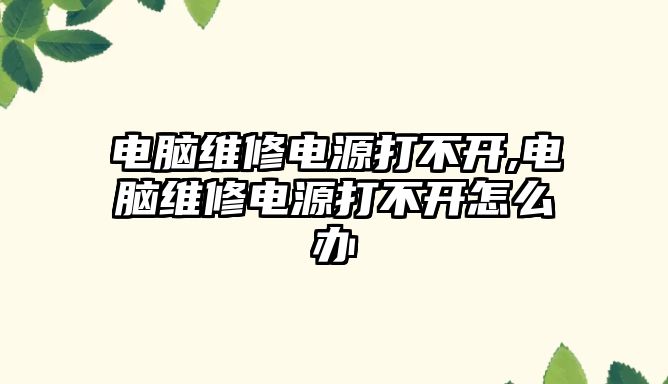 电脑维修电源打不开,电脑维修电源打不开怎么办